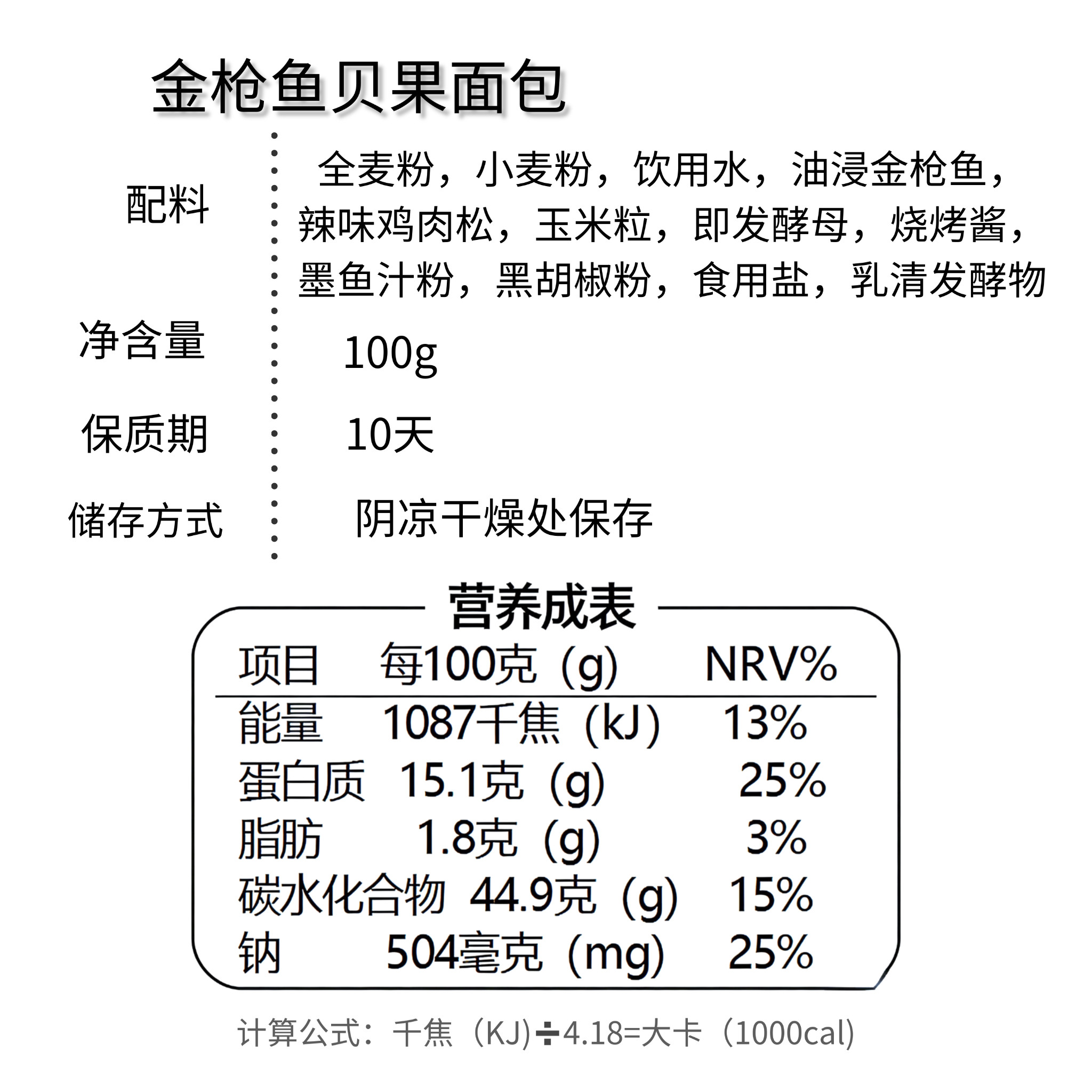 金枪鱼贝果面包

配料
全麦粉，小麦粉，饮用水，油浸金枪鱼，辣味鸡肉松，玉米粒，即发酵母，烧烤酱，墨鱼汁粉，黑胡椒粉，食用盐，乳清发酵物

净含量
100g

保质期
10天

储存方式
阴凉干燥处保存

营养成表

| 项目 | 每100克（g） | NRV% |
|---|---|---|
| 能量 | 1087千焦（kJ） | 13% |
| 蛋白质 | 15.1克（g） | 25% |
| 脂肪 | 1.8克（g） | 3% |
| 碳水化合物 | 44.9克（g） | 15% |
| 钠 | 504毫克（mg） | 25% |

计算公式：千焦（KJ）÷4.18=大卡（1000cal）